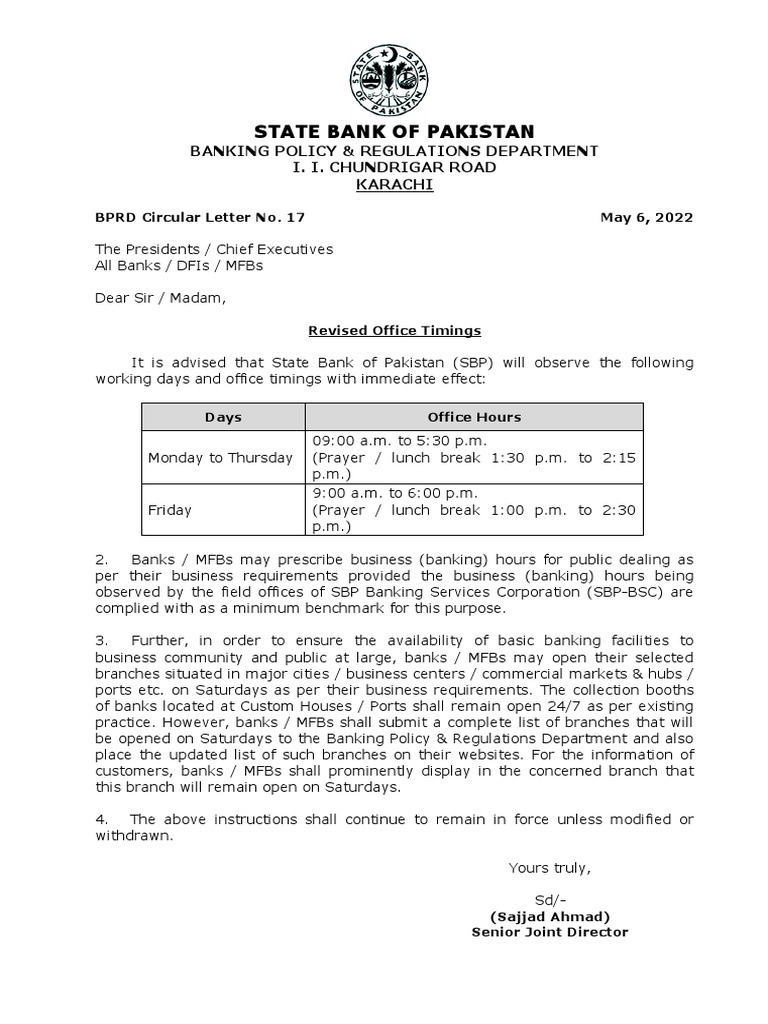 STATE BANK OF PAKISTAN

STATE BANK OF PAKISTAN
BANKING POLICY & REGULATIONS DEPARTMENT
I. I. CHUNDRIGAR ROAD
KARACHI

BPRD Circular Letter No. 17

May 6, 2022

The Presidents / Chief Executives
All Banks / DFIs / MFBs

Dear Sir / Madam,

Revised Office Timings

It is advised that State Bank of Pakistan (SBP) will observe the following working days and office timings with immediate effect:

| Days | Office Hours |
|---|---|
| Monday to Thursday | 09:00 a.m. to 5:30 p.m. (Prayer / lunch break 1:30 p.m. to 2:15 p.m.) |
| Friday | 9:00 a.m. to 6:00 p.m. (Prayer / lunch break 1:00 p.m. to 2:30 p.m.) |

2. Banks / MFBs may prescribe business (banking) hours for public dealing as per their business requirements provided the business (banking) hours being observed by the field offices of SBP Banking Services Corporation (SBP-BSC) are complied with as a minimum benchmark for this purpose.

3. Further, in order to ensure the availability of basic banking facilities to business community and public at large, banks / MFBs may open their selected branches situated in major cities / business centers / commercial markets & hubs / ports etc. on Saturdays as per their business requirements. The collection booths of banks located at Custom Houses / Ports shall remain open 24/7 as per existing practice. However, banks / MFBs shall submit a complete list of branches that will be opened on Saturdays to the Banking Policy & Regulations Department and also place the updated list of such branches on their websites. For the information of customers, banks / MFBs shall prominently display in the concerned branch that this branch will remain open on Saturdays.

4. The above instructions shall continue to remain in force unless modified or withdrawn.

Yours truly,

Sd/-
(Sajjad Ahmad)
Senior Joint Director